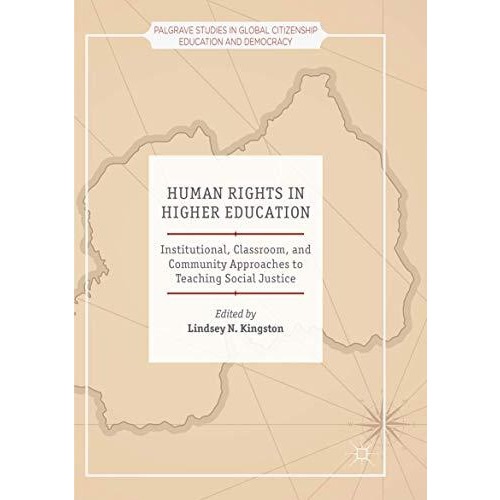 PALGRAVE STUDIES IN GLOBAL CITIZENSHIP EDUCATION AND DEMOCRACY

HUMAN RIGHTS IN HIGHER EDUCATION

Institutional, Classroom, and Community Approaches to Teaching Social Justice

Edited by
Lindsey N. Kingston